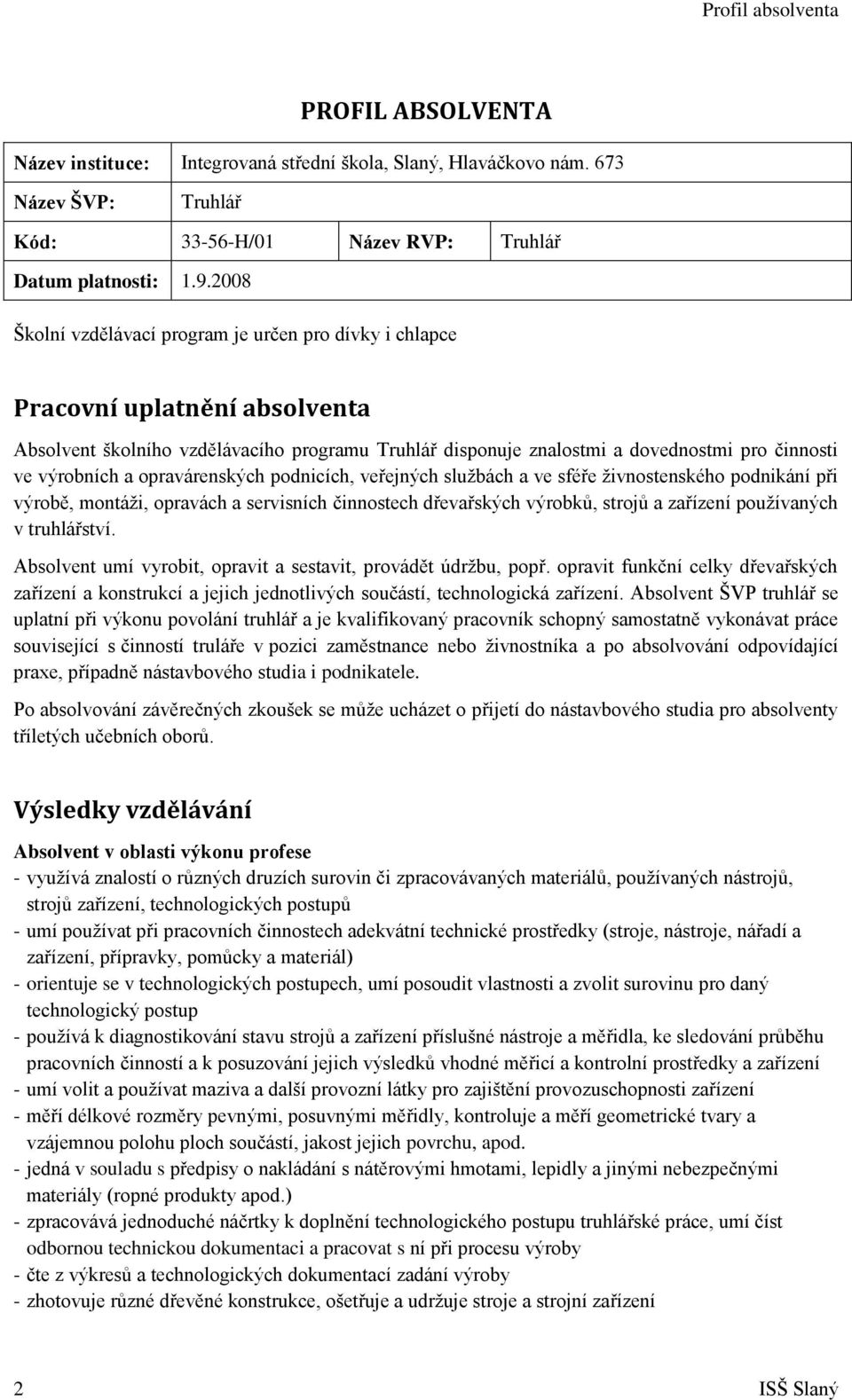 Profil absolventa

PROFIL ABSOLVENTA

| Název instituce: | Integrovaná střední škola, Slaný, Hlaváčkovo nám. 673 | | |
|---|---|---|---|
| Název ŠVP: | Truhlář | | |
| Kód: | 33-56-H/01 | Název RVP: | Truhlář |
| Datum platnosti: | 1.9.2008 | | |

Školní vzdělávací program je určen pro dívky i chlapce

Pracovní uplatnění absolventa

Absolvent školního vzdělávacího programu Truhlář disponuje znalostmi a dovednostmi pro činnosti ve výrobních a opravárenských podnicích, veřejných službách a ve sféře živnostenského podnikání při výrobě, montáži, opravách a servisních činnostech dřevařských výrobků, strojů a zařízení používaných v truhlářství.

Absolvent umí vyrobit, opravit a sestavit, provádět údržbu, popř. opravit funkční celky dřevařských zařízení a konstrukcí a jejich jednotlivých součástí, technologická zařízení. Absolvent ŠVP truhlář se uplatní při výkonu povolání truhlář a je kvalifikovaný pracovník schopný samostatně vykonávat práce související s činností truláře v pozici zaměstnance nebo živnostníka a po absolvování odpovídající praxe, případně nástavbového studia i podnikatele.

Po absolvování závěrečných zkoušek se může ucházet o přijetí do nástavbového studia pro absolventy tříletých učebních oborů.

Výsledky vzdělávání

Absolvent v oblasti výkonu profese
- využívá znalostí o různých druzích surovin či zpracovávaných materiálů, používaných nástrojů, strojů zařízení, technologických postupů
- umí používat při pracovních činnostech adekvátní technické prostředky (stroje, nástroje, nářadí a zařízení, přípravky, pomůcky a materiál)
- orientuje se v technologických postupech, umí posoudit vlastnosti a zvolit surovinu pro daný technologický postup
- používá k diagnostikování stavu strojů a zařízení příslušné nástroje a měřidla, ke sledování průběhu pracovních činností a k posuzování jejich výsledků vhodné měřicí a kontrolní prostředky a zařízení
- umí volit a používat maziva a další provozní látky pro zajištění provozuschopnosti zařízení
- měří délkové rozměry pevnými, posuvnými měřidly, kontroluje a měří geometrické tvary a vzájemnou polohu ploch součástí, jakost jejich povrchu, apod.
- jedná v souladu s předpisy o nakládání s nátěrovými hmotami, lepidly a jinými nebezpečnými materiály (ropné produkty apod.)
- zpracovává jednoduché náčrtky k doplnění technologického postupu truhlářské práce, umí číst odbornou technickou dokumentaci a pracovat s ní při procesu výroby
- čte z výkresů a technologických dokumentací zadání výroby
- zhotovuje různé dřevěné konstrukce, ošetřuje a udržuje stroje a strojní zařízení

2 ISŠ Slaný